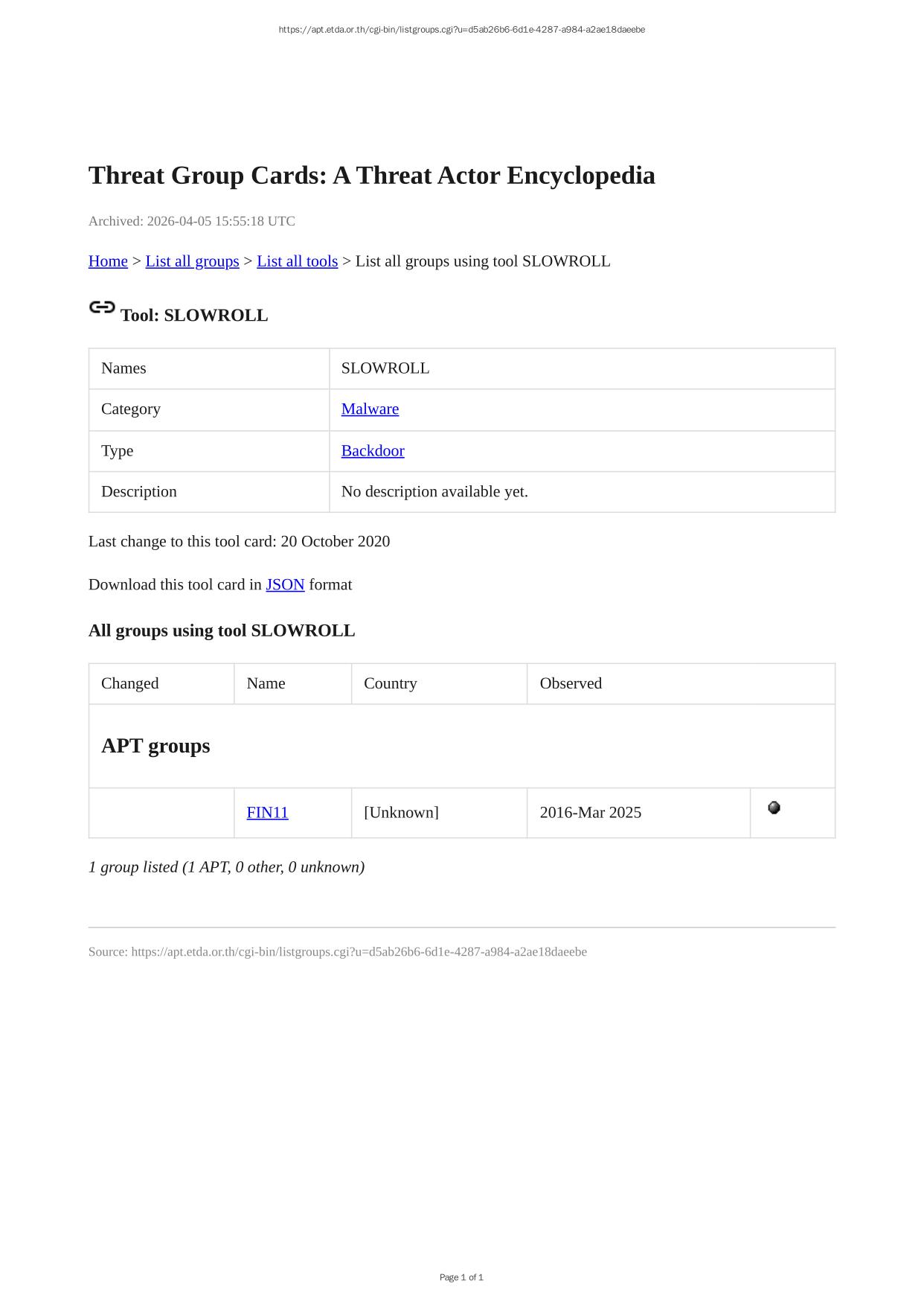 https://apt.etda.or.th/cgi-bin/listgroups.cgi?u=d5ab26b6-6d1e-4287-a984-a2ae18daeebe

Threat Group Cards: A Threat Actor Encyclopedia

Archived: 2026-04-05 15:55:18 UTC

Home > List all groups > List all tools > List all groups using tool SLOWROLL

Tool: SLOWROLL

| Names | SLOWROLL |
|---|---|
| Category | Malware |
| Type | Backdoor |
| Description | No description available yet. |

Last change to this tool card: 20 October 2020

Download this tool card in JSON format

All groups using tool SLOWROLL

| Changed | Name | Country | Observed | |
|---|---|---|---|---|
| APT groups | | | | |
| | FIN11 | [Unknown] | 2016-Mar 2025 | |

1 group listed (1 APT, 0 other, 0 unknown)

Source: https://apt.etda.or.th/cgi-bin/listgroups.cgi?u=d5ab26b6-6d1e-4287-a984-a2ae18daeebe

Page 1 of 1